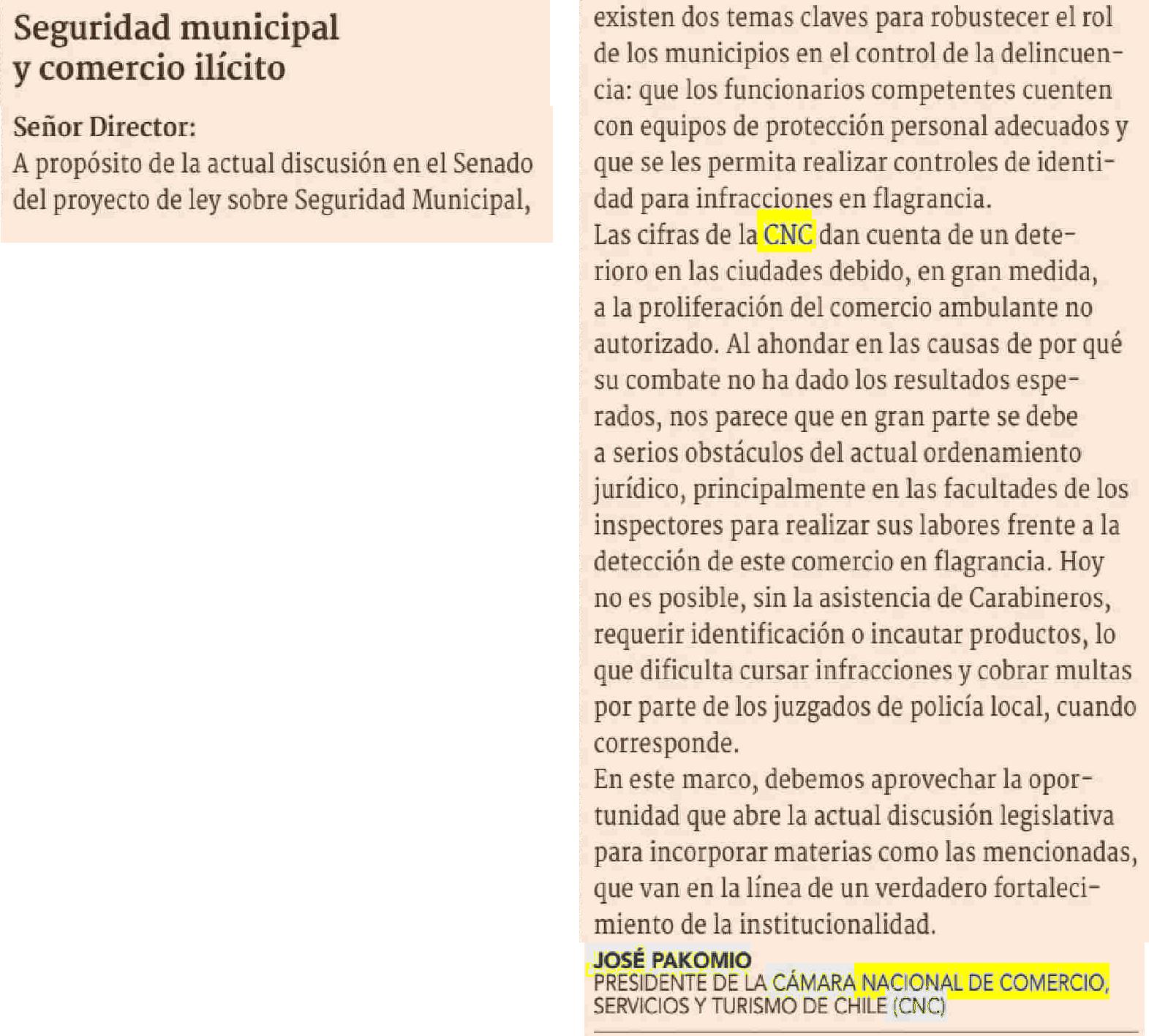 Seguridad municipal y comercio ilícito

Señor Director:
A propósito de la actual discusión en el Senado del proyecto de ley sobre Seguridad Municipal, existen dos temas claves para robustecer el rol de los municipios en el control de la delincuencia: que los funcionarios competentes cuenten con equipos de protección personal adecuados y que se les permita realizar controles de identidad para infracciones en flagrancia.
Las cifras de la CNC dan cuenta de un deterioro en las ciudades debido, en gran medida, a la proliferación del comercio ambulante no autorizado. Al ahondar en las causas de por qué su combate no ha dado los resultados esperados, nos parece que en gran parte se debe a serios obstáculos del actual ordenamiento jurídico, principalmente en las facultades de los inspectores para realizar sus labores frente a la detección de este comercio en flagrancia. Hoy no es posible, sin la asistencia de Carabineros, requerir identificación o incautar productos, lo que dificulta cursar infracciones y cobrar multas por parte de los juzgados de policía local, cuando corresponde.
En este marco, debemos aprovechar la oportunidad que abre la actual discusión legislativa para incorporar materias como las mencionadas, que van en la línea de un verdadero fortalecimiento de la institucionalidad.
JOSÉ PAKOMIO
PRESIDENTE DE LA CÁMARA NACIONAL DE COMERCIO, SERVICIOS Y TURISMO DE CHILE (CNC)